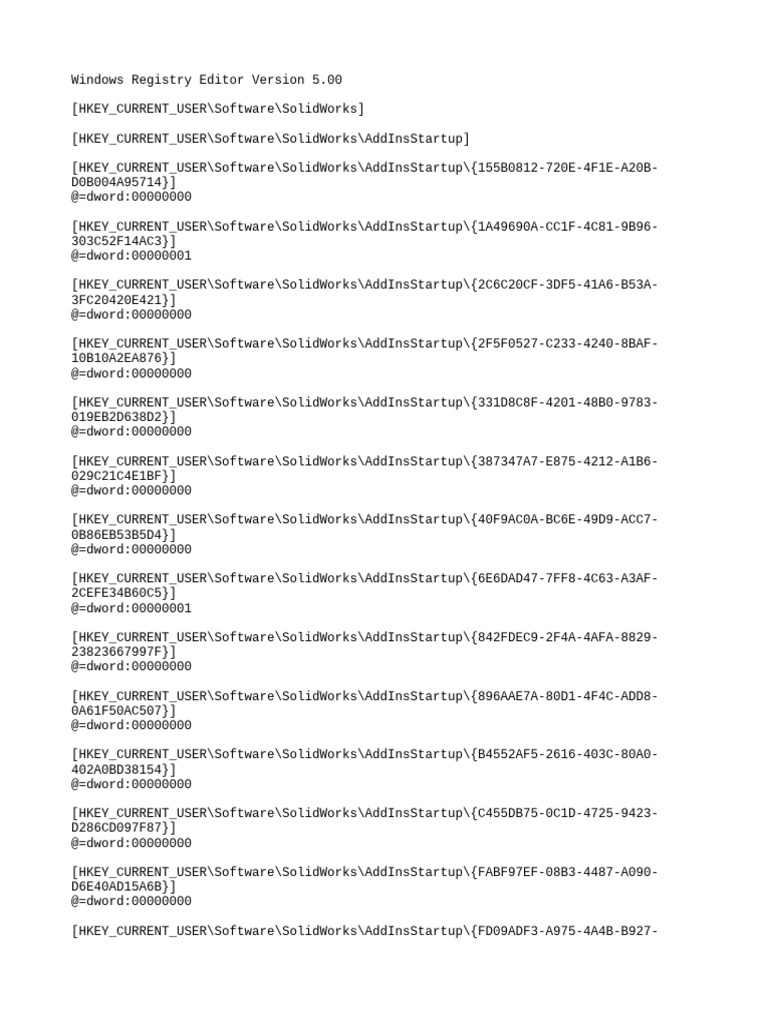 Windows Registry Editor Version 5.00

[HKEY_CURRENT_USER\Software\SolidWorks]

[HKEY_CURRENT_USER\Software\SolidWorks\AddInsStartup]

[HKEY_CURRENT_USER\Software\SolidWorks\AddInsStartup\{155B0812-720E-4F1E-A20B-D0B004A95714}]
@=dword:00000000

[HKEY_CURRENT_USER\Software\SolidWorks\AddInsStartup\{1A49690A-CC1F-4C81-9B96-303C52F14AC3}]
@=dword:00000001

[HKEY_CURRENT_USER\Software\SolidWorks\AddInsStartup\{2C6C20CF-3DF5-41A6-B53A-3FC20420E421}]
@=dword:00000000

[HKEY_CURRENT_USER\Software\SolidWorks\AddInsStartup\{2F5F0527-C233-4240-8BAF-10B10A2EA876}]
@=dword:00000000

[HKEY_CURRENT_USER\Software\SolidWorks\AddInsStartup\{331D8C8F-4201-48B0-9783-019EB2D638D2}]
@=dword:00000000

[HKEY_CURRENT_USER\Software\SolidWorks\AddInsStartup\{387347A7-E875-4212-A1B6-029C21C4E1BF}]
@=dword:00000000

[HKEY_CURRENT_USER\Software\SolidWorks\AddInsStartup\{40F9AC0A-BC6E-49D9-ACC7-0B86EB53B5D4}]
@=dword:00000000

[HKEY_CURRENT_USER\Software\SolidWorks\AddInsStartup\{6E6DAD47-7FF8-4C63-A3AF-2CEFE34B60C5}]
@=dword:00000001

[HKEY_CURRENT_USER\Software\SolidWorks\AddInsStartup\{842FDEC9-2F4A-4AFA-8829-23823667997F}]
@=dword:00000000

[HKEY_CURRENT_USER\Software\SolidWorks\AddInsStartup\{896AAE7A-80D1-4F4C-ADD8-0A61F50AC507}]
@=dword:00000000

[HKEY_CURRENT_USER\Software\SolidWorks\AddInsStartup\{B4552AF5-2616-403C-80A0-402A0BD38154}]
@=dword:00000000

[HKEY_CURRENT_USER\Software\SolidWorks\AddInsStartup\{C455DB75-0C1D-4725-9423-D286CD097F87}]
@=dword:00000000

[HKEY_CURRENT_USER\Software\SolidWorks\AddInsStartup\{FABF97EF-08B3-4487-A090-D6E40AD15A6B}]
@=dword:00000000

[HKEY_CURRENT_USER\Software\SolidWorks\AddInsStartup\{FD09ADF3-A975-4A4B-B927-